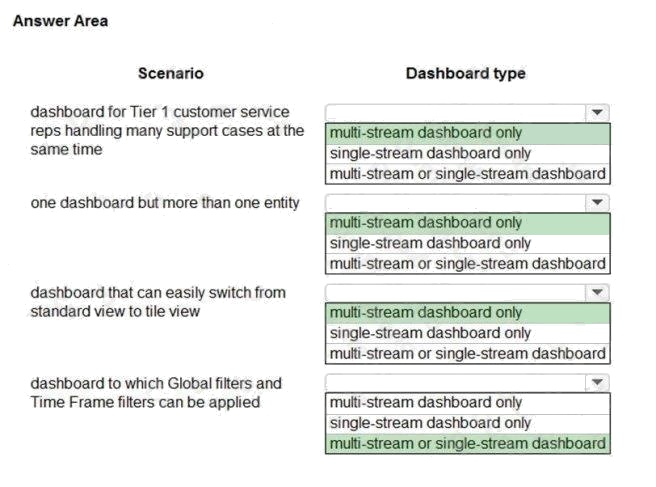 Answer Area

| Scenario | Dashboard type |
|---|---|
| dashboard for Tier 1 customer service reps handling many support cases at the same time | multi-stream dashboard only<br>single-stream dashboard only<br>multi-stream or single-stream dashboard |
| one dashboard but more than one entity | multi-stream dashboard only<br>single-stream dashboard only<br>multi-stream or single-stream dashboard |
| dashboard that can easily switch from standard view to tile view | multi-stream dashboard only<br>single-stream dashboard only<br>multi-stream or single-stream dashboard |
| dashboard to which Global filters and Time Frame filters can be applied | multi-stream dashboard only<br>single-stream dashboard only<br>multi-stream or single-stream dashboard |